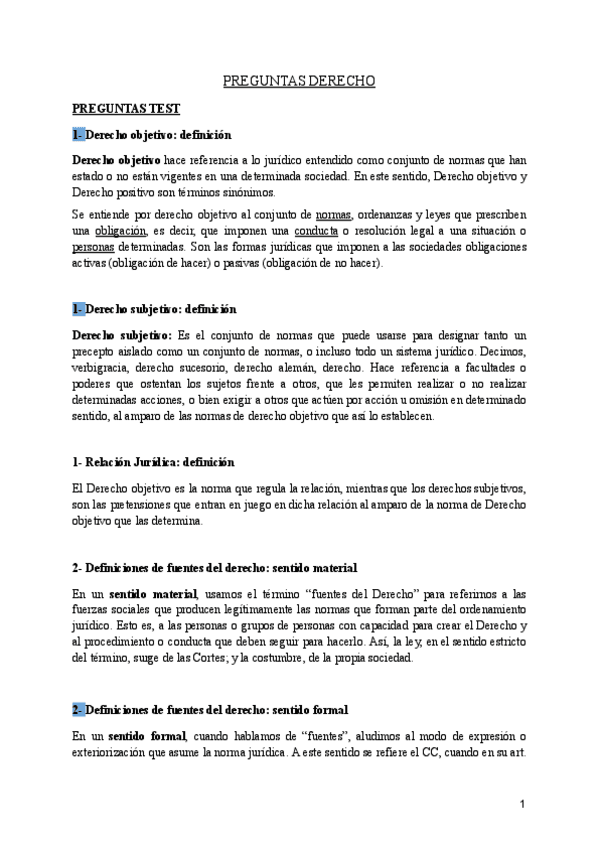 PREGUNTAS DERECHO

PREGUNTAS TEST

1- Derecho objetivo: definición

Derecho objetivo hace referencia a lo jurídico entendido como conjunto de normas que han estado o no están vigentes en una determinada sociedad. En este sentido, Derecho objetivo y Derecho positivo son términos sinónimos.

Se entiende por derecho objetivo al conjunto de normas, ordenanzas y leyes que prescriben una obligación, es decir, que imponen una conducta o resolución legal a una situación o personas determinadas. Son las formas jurídicas que imponen a las sociedades obligaciones activas (obligación de hacer) o pasivas (obligación de no hacer).

1- Derecho subjetivo: definición

Derecho subjetivo: Es el conjunto de normas que puede usarse para designar tanto un precepto aislado como un conjunto de normas, o incluso todo un sistema jurídico. Decimos, verbigracia, derecho sucesorio, derecho alemán, derecho. Hace referencia a facultades o poderes que ostentan los sujetos frente a otros, que les permiten realizar o no realizar determinadas acciones, o bien exigir a otros que actúen por acción u omisión en determinado sentido, al amparo de las normas de derecho objetivo que así lo establecen.

1- Relación Jurídica: definición

El Derecho objetivo es la norma que regula la relación, mientras que los derechos subjetivos, son las pretensiones que entran en juego en dicha relación al amparo de la norma de Derecho objetivo que las determina.

2- Definiciones de fuentes del derecho: sentido material

En un sentido material, usamos el término “fuentes del Derecho” para referirnos a las fuerzas sociales que producen legítimamente las normas que forman parte del ordenamiento jurídico. Esto es, a las personas o grupos de personas con capacidad para crear el Derecho y al procedimiento o conducta que deben seguir para hacerlo. Así, la ley, en el sentido estricto del término, surge de las Cortes; y la costumbre, de la propia sociedad.

2- Definiciones de fuentes del derecho: sentido formal

En un sentido formal, cuando hablamos de “fuentes”, aludimos al modo de expresión o exteriorización que asume la norma jurídica. A este sentido se refiere el CC, cuando en su art.

1